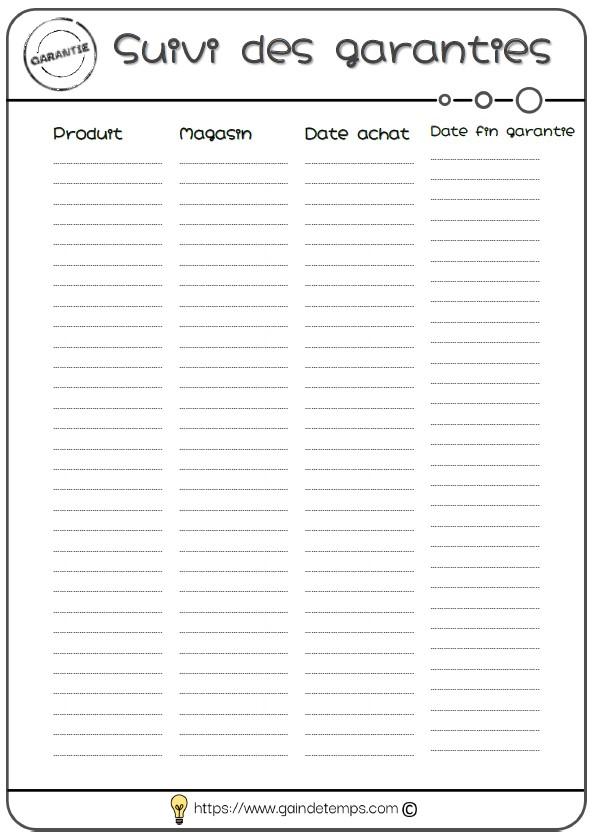 GARANTIE

Suivi des garanties

| Produit | Magasin | Date achat | Date fin garantie |
|---|---|---|---|

https://www.gaindetemps.com ©